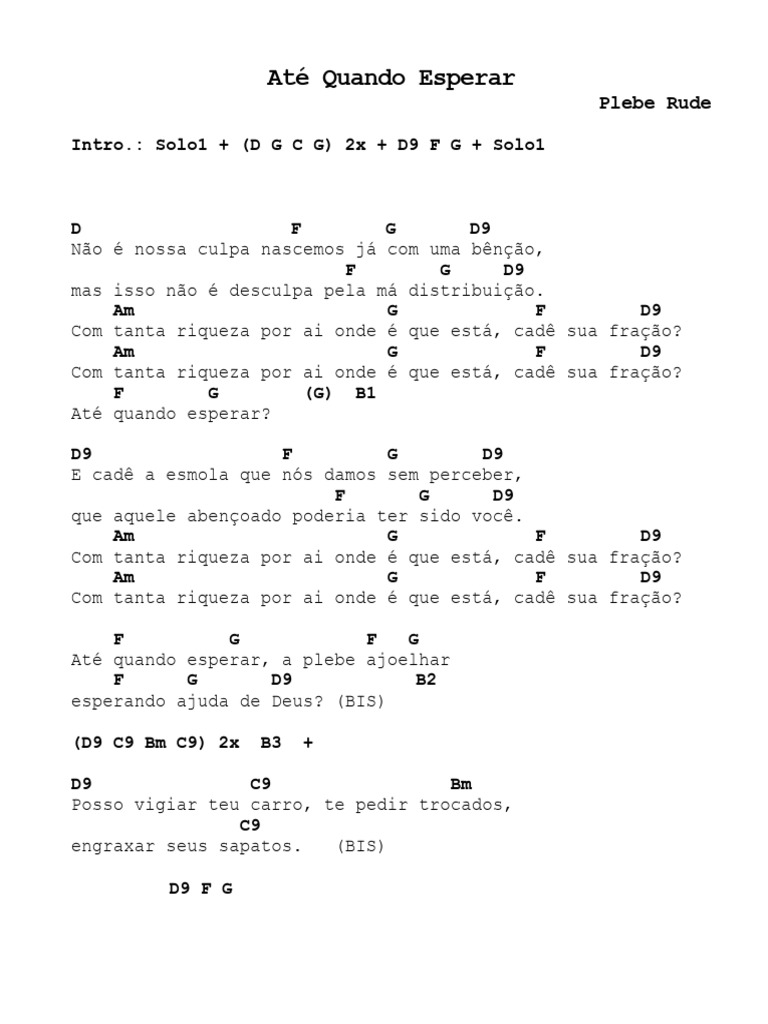 Até Quando Esperar

Plebe Rude

Intro.: Solo1 + (D G C G) 2x + D9 F G + Solo1

D F G D9
Não é nossa culpa nascemos já com uma bênção,
F G D9
mas isso não é desculpa pela má distribuição.
Am G F D9
Com tanta riqueza por ai onde é que está, cadê sua fração?
Am G F D9
Com tanta riqueza por ai onde é que está, cadê sua fração?
F G (G) B1
Até quando esperar?

D9 F G D9
E cadê a esmola que nós damos sem perceber,
F G D9
que aquele abençoado poderia ter sido você.
Am G F D9
Com tanta riqueza por ai onde é que está, cadê sua fração?
Am G F D9
Com tanta riqueza por ai onde é que está, cadê sua fração?

F G F G
Até quando esperar, a plebe ajoelhar
F G D9 B2
esperando ajuda de Deus? (BIS)

(D9 C9 Bm C9) 2x B3 +

D9 C9 Bm
Posso vigiar teu carro, te pedir trocados,
C9
engraxar seus sapatos. (BIS)

D9 F G